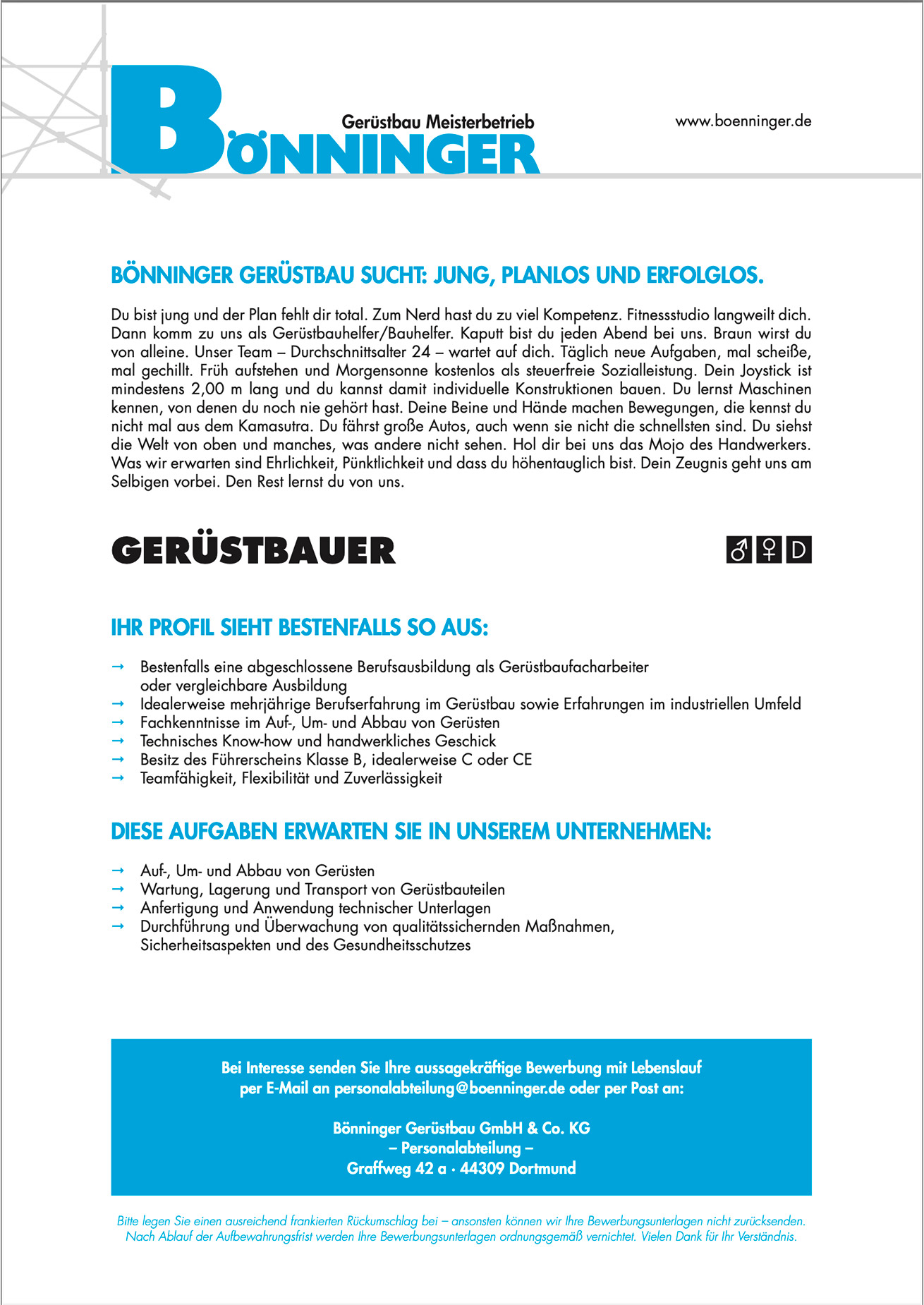 Gerüstbau Meisterbetrieb
BÖNNINGER

www.boenninger.de

BÖNNINGER GERÜSTBAU SUCHT: JUNG, PLANLOS UND ERFOLGLOS.

Du bist jung und der Plan fehlt dir total. Zum Nerd hast du zu viel Kompetenz. Fitnessstudio langweilt dich. Dann komm zu uns als Gerüstbauhelfer/Bauhelfer. Kaputt bist du jeden Abend bei uns. Braun wirst du von alleine. Unser Team – Durchschnittsalter 24 – wartet auf dich. Täglich neue Aufgaben, mal scheiße, mal gechillt. Früh aufstehen und Morgensonne kostenlos als steuerfreie Sozialleistung. Dein Joystick ist mindestens 2,00 m lang und du kannst damit individuelle Konstruktionen bauen. Du lernst Maschinen kennen, von denen du noch nie gehört hast. Deine Beine und Hände machen Bewegungen, die kennst du nicht mal aus dem Kamasutra. Du fährst große Autos, auch wenn sie nicht die schnellsten sind. Du siehst die Welt von oben und manches, was andere nicht sehen. Hol dir bei uns das Mojo des Handwerkers. Was wir erwarten sind Ehrlichkeit, Pünktlichkeit und dass du höhentauglich bist. Dein Zeugnis geht uns am Selbigen vorbei. Den Rest lernst du von uns.

GERÜSTBAUER

♂ ♀ D

IHR PROFIL SIEHT BESTENFALLS SO AUS:

→ Bestenfalls eine abgeschlossene Berufsausbildung als Gerüstbaufacharbeiter oder vergleichbare Ausbildung
→ Idealerweise mehrjährige Berufserfahrung im Gerüstbau sowie Erfahrungen im industriellen Umfeld
→ Fachkenntnisse im Auf-, Um- und Abbau von Gerüsten
→ Technisches Know-how und handwerkliches Geschick
→ Besitz des Führerscheins Klasse B, idealerweise C oder CE
→ Teamfähigkeit, Flexibilität und Zuverlässigkeit

DIESE AUFGABEN ERWARTEN SIE IN UNSEREM UNTERNEHMEN:

→ Auf-, Um- und Abbau von Gerüsten
→ Wartung, Lagerung und Transport von Gerüstbauteilen
→ Anfertigung und Anwendung technischer Unterlagen
→ Durchführung und Überwachung von qualitätssichernden Maßnahmen, Sicherheitsaspekten und des Gesundheitsschutzes

Bei Interesse senden Sie Ihre aussagekräftige Bewerbung mit Lebenslauf per E-Mail an personalabteilung@boenninger.de oder per Post an:

Bönninger Gerüstbau GmbH & Co. KG
– Personalabteilung –
Graffweg 42 a · 44309 Dortmund

Bitte legen Sie einen ausreichend frankierten Rückumschlag bei – ansonsten können wir Ihre Bewerbungsunterlagen nicht zurücksenden. Nach Ablauf der Aufbewahrungsfrist werden Ihre Bewerbungsunterlagen ordnungsgemäß vernichtet. Vielen Dank für Ihr Verständnis.